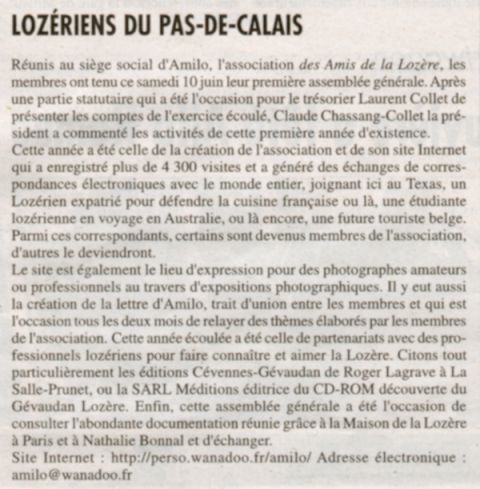 LOZÉRIENS DU PAS-DE-CALAIS

Réunis au siège social d'Amilo, l'association des Amis de la Lozère, les membres ont tenu ce samedi 10 juin leur première assemblée générale. Après une partie statutaire qui a été l'occasion pour le trésorier Laurent Collet de présenter les comptes de l'exercice écoulé, Claude Chassang-Collet la président a commenté les activités de cette première année d'existence.
Cette année a été celle de la création de l'association et de son site Internet qui a enregistré plus de 4 300 visites et a généré des échanges de correspondances électroniques avec le monde entier, joignant ici au Texas, un Lozérien expatrié pour défendre la cuisine française ou là, une étudiante lozérienne en voyage en Australie, ou là encore, une future touriste belge. Parmi ces correspondants, certains sont devenus membres de l'association, d'autres le deviendront.
Le site est également le lieu d'expression pour des photographes amateurs ou professionnels au travers d'expositions photographiques. Il y eut aussi la création de la lettre d'Amilo, trait d'union entre les membres et qui est l'occasion tous les deux mois de relayer des thèmes élaborés par les membres de l'association. Cette année écoulée a été celle de partenariats avec des professionnels lozériens pour faire connaître et aimer la Lozère. Citons tout particulièrement les éditions Cévennes-Gévaudan de Roger Lagrave à La Salle-Prunet, ou la SARL Méditions éditrice du CD-ROM découverte du Gévaudan Lozère. Enfin, cette assemblée générale a été l'occasion de consulter l'abondante documentation réunie grâce à la Maison de la Lozère à Paris et à Nathalie Bonnal et d'échanger.
Site Internet : http://perso.wanadoo.fr/amilo/ Adresse électronique : amilo@wanadoo.fr